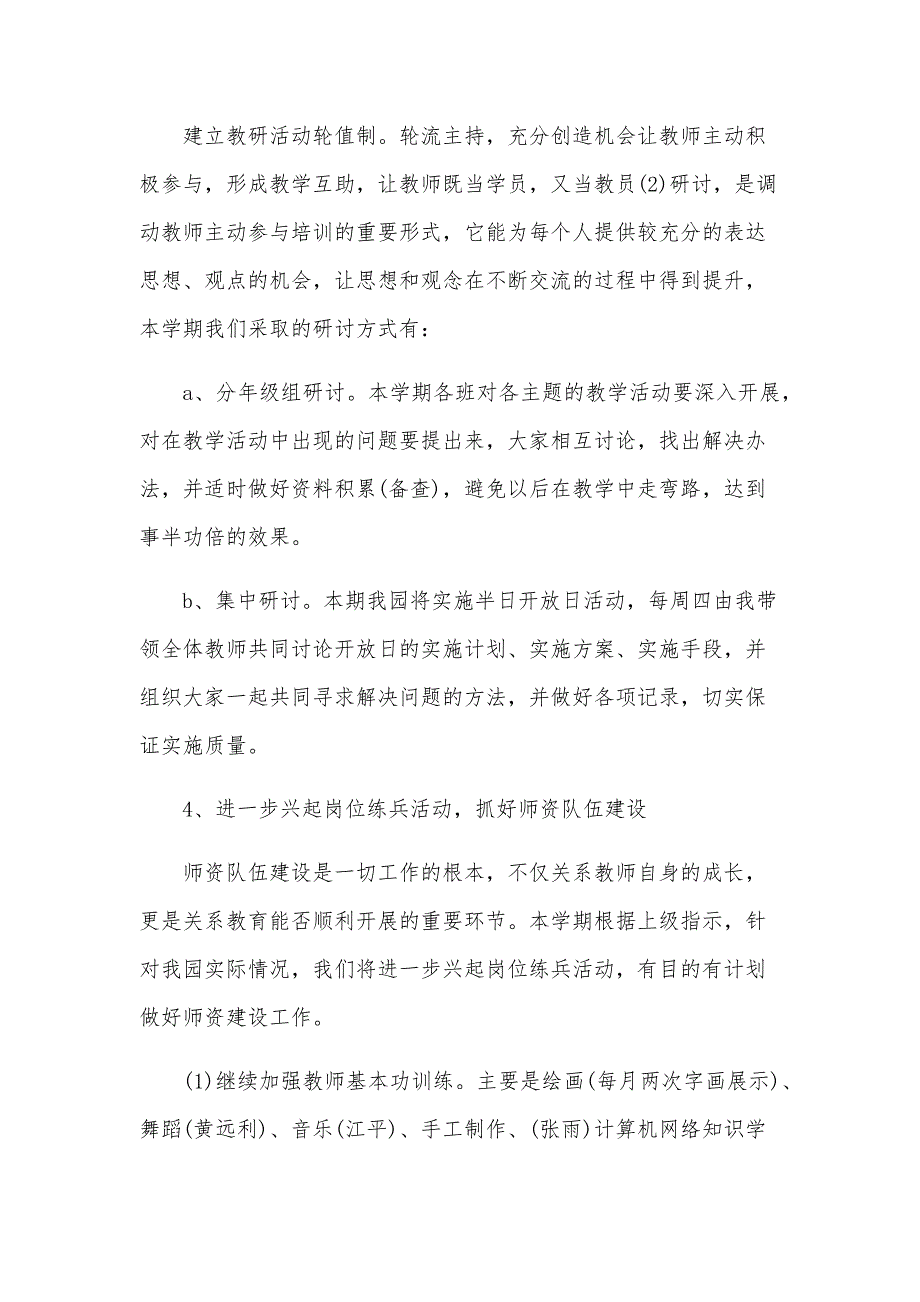 建立教研活动轮值制。轮流主持，充分创造机会让教师主动积极参与，形成教学互助，让教师既当学员，又当教员(2)研讨，是调动教师主动参与培训的重要形式，它能为每个人提供较充分的表达思想、观点的机会，让思想和观念在不断交流的过程中得到提升，本学期我们采取的研讨方式有：

a、分年级组研讨。本学期各班对各主题的教学活动要深入开展，对在教学活动中出现的问题要提出来，大家相互讨论，找出解决办法，并适时做好资料积累(备查)，避免以后在教学中走弯路，达到事半功倍的效果。

b、集中研讨。本期我园将实施半日开放日活动，每周四由我带领全体教师共同讨论开放日的实施计划、实施方案、实施手段，并组织大家一起共同寻求解决问题的方法，并做好各项记录，切实保证实施质量。

4、进一步兴起岗位练兵活动，抓好师资队伍建设

师资队伍建设是一切工作的根本，不仅关系教师自身的成长，更是关系教育能否顺利开展的重要环节。本学期根据上级指示，针对我园实际情况，我们将进一步兴起岗位练兵活动，有目的有计划做好师资建设工作。

(1)继续加强教师基本功训练。主要是绘画(每月两次字画展示)、舞蹈(黄远利)、音乐(江平)、手工制作、(张雨)计算机网络知识学